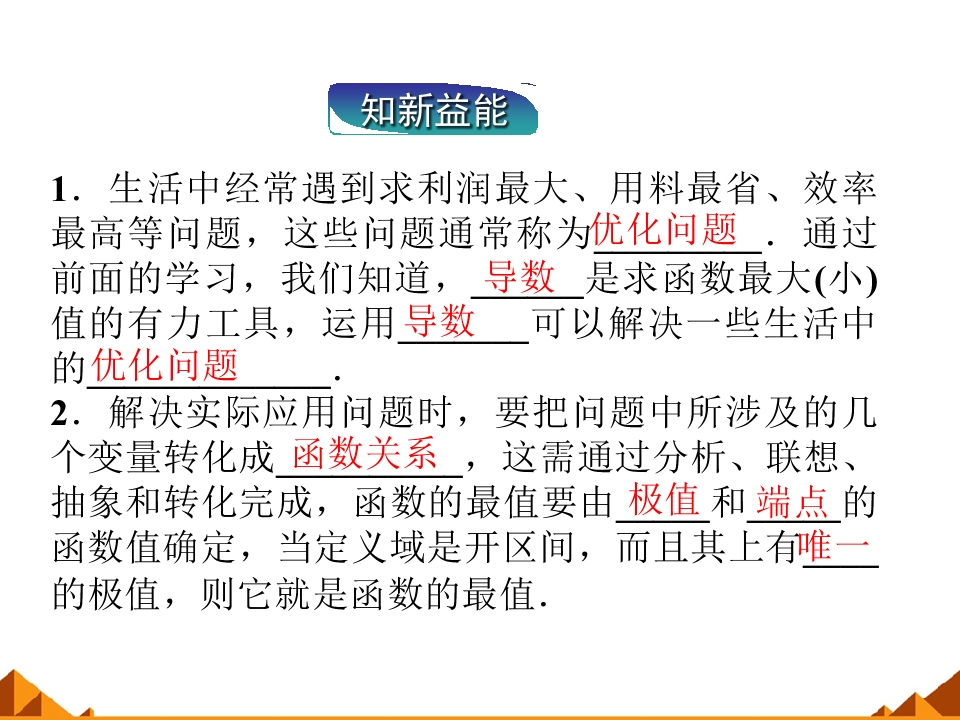 知新益能

1．生活中经常遇到求利润最大、用料最省、效率最高等问题，这些问题通常称为优化问题．通过前面的学习，我们知道，导数是求函数最大(小)值的有力工具，运用导数可以解决一些生活中的优化问题．

2．解决实际应用问题时，要把问题中所涉及的几个变量转化成函数关系，这需通过分析、联想、抽象和转化完成，函数的最值要由极值和端点的函数值确定，当定义域是开区间，而且其上有唯一的极值，则它就是函数的最值．